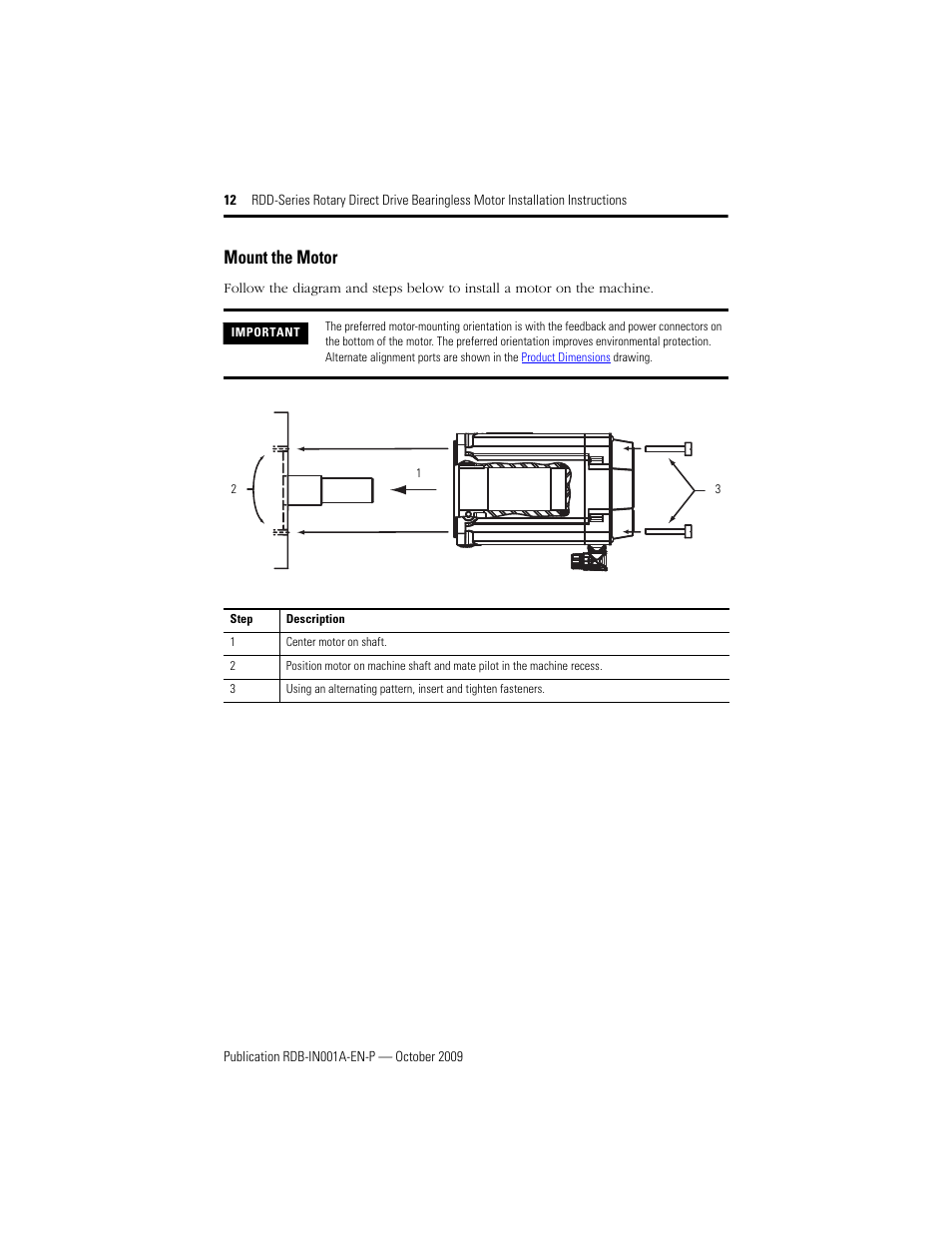 12 RDD-Series Rotary Direct Drive Bearingless Motor Installation Instructions

Mount the Motor

Follow the diagram and steps below to install a motor on the machine.

IMPORTANT The preferred motor-mounting orientation is with the feedback and power connectors on the bottom of the motor. The preferred orientation improves environmental protection. Alternate alignment ports are shown in the Product Dimensions drawing.

2

1

3

| Step | Description |
|---|---|
| 1 | Center motor on shaft. |
| 2 | Position motor on machine shaft and mate pilot in the machine recess. |
| 3 | Using an alternating pattern, insert and tighten fasteners. |

Publication RDB-IN001A-EN-P — October 2009